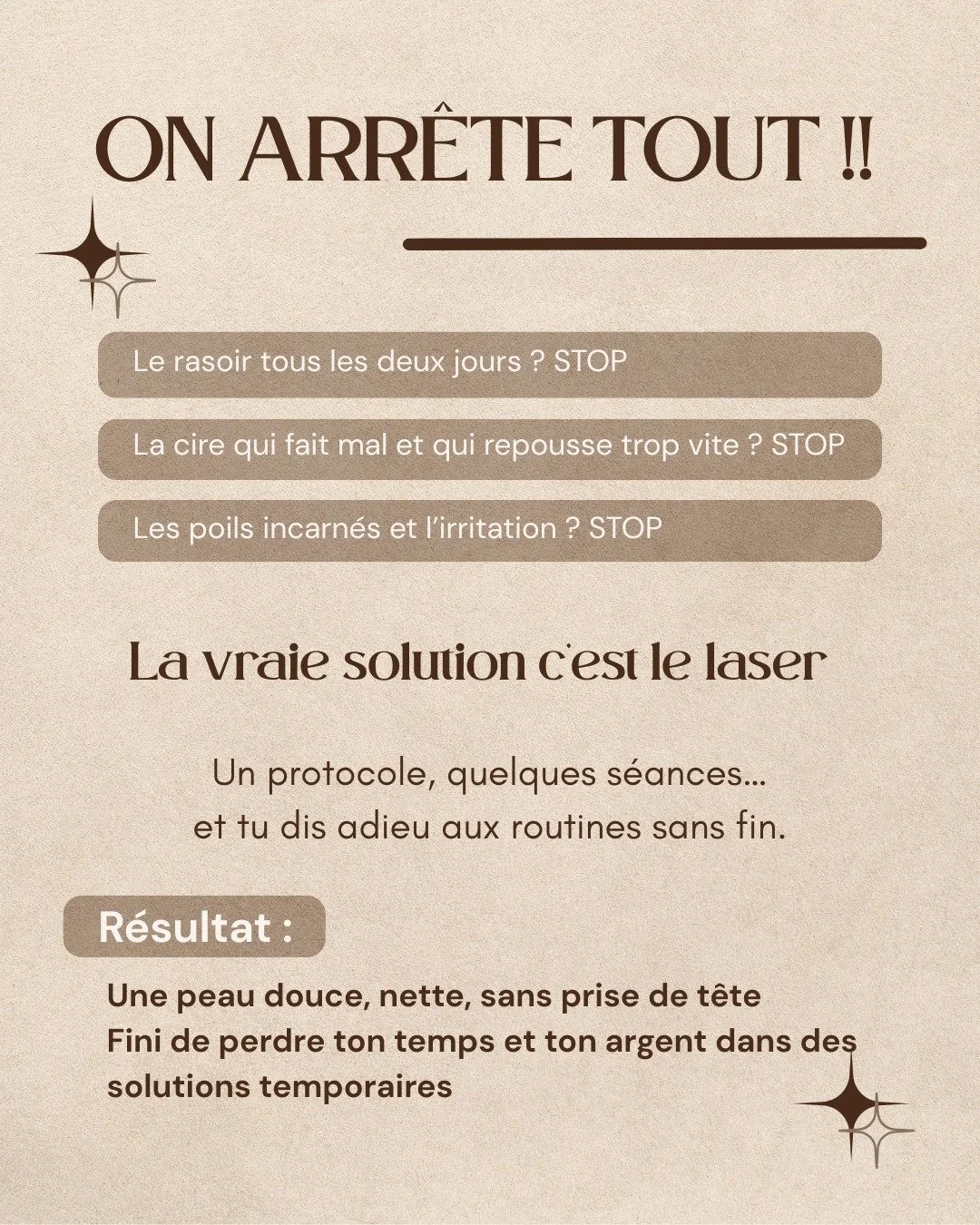 ON ARRÊTE TOUT !!

Le rasoir tous les deux jours ? STOP

La cire qui fait mal et qui repousse trop vite ? STOP

Les poils incarnés et l'irritation ? STOP

La vraie solution c'est le laser

Un protocole, quelques séances...
et tu dis adieu aux routines sans fin.

Résultat :

Une peau douce, nette, sans prise de tête
Fini de perdre ton temps et ton argent dans des solutions temporaires